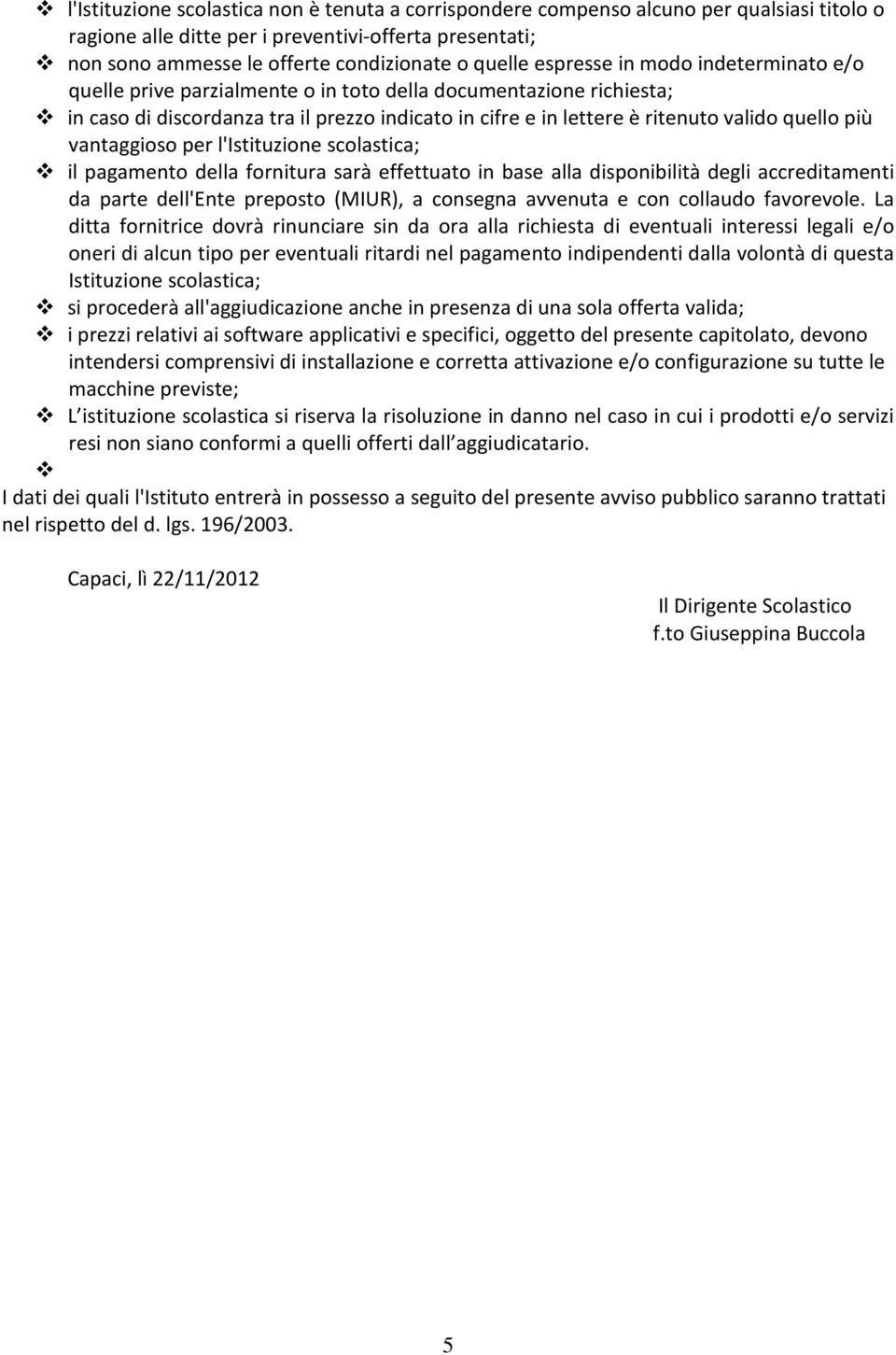 ❖ l'Istituzione scolastica non è tenuta a corrispondere compenso alcuno per qualsiasi titolo o ragione alle ditte per i preventivi-offerta presentati;
❖ non sono ammesse le offerte condizionate o quelle espresse in modo indeterminato e/o quelle prive parzialmente o in toto della documentazione richiesta;
❖ in caso di discordanza tra il prezzo indicato in cifre e in lettere è ritenuto valido quello più vantaggioso per l'Istituzione scolastica;
❖ il pagamento della fornitura sarà effettuato in base alla disponibilità degli accreditamenti da parte dell'Ente preposto (MIUR), a consegna avvenuta e con collaudo favorevole. La ditta fornitrice dovrà rinunciare sin da ora alla richiesta di eventuali interessi legali e/o oneri di alcun tipo per eventuali ritardi nel pagamento indipendenti dalla volontà di questa Istituzione scolastica;
❖ si procederà all'aggiudicazione anche in presenza di una sola offerta valida;
❖ i prezzi relativi ai software applicativi e specifici, oggetto del presente capitolato, devono intendersi comprensivi di installazione e corretta attivazione e/o configurazione su tutte le macchine previste;
❖ L istituzione scolastica si riserva la risoluzione in danno nel caso in cui i prodotti e/o servizi resi non siano conformi a quelli offerti dall aggiudicatario.
❖

I dati dei quali l'Istituto entrerà in possesso a seguito del presente avviso pubblico saranno trattati nel rispetto del d. lgs. 196/2003.

Capaci, lì 22/11/2012

Il Dirigente Scolastico
f.to Giuseppina Buccola

5